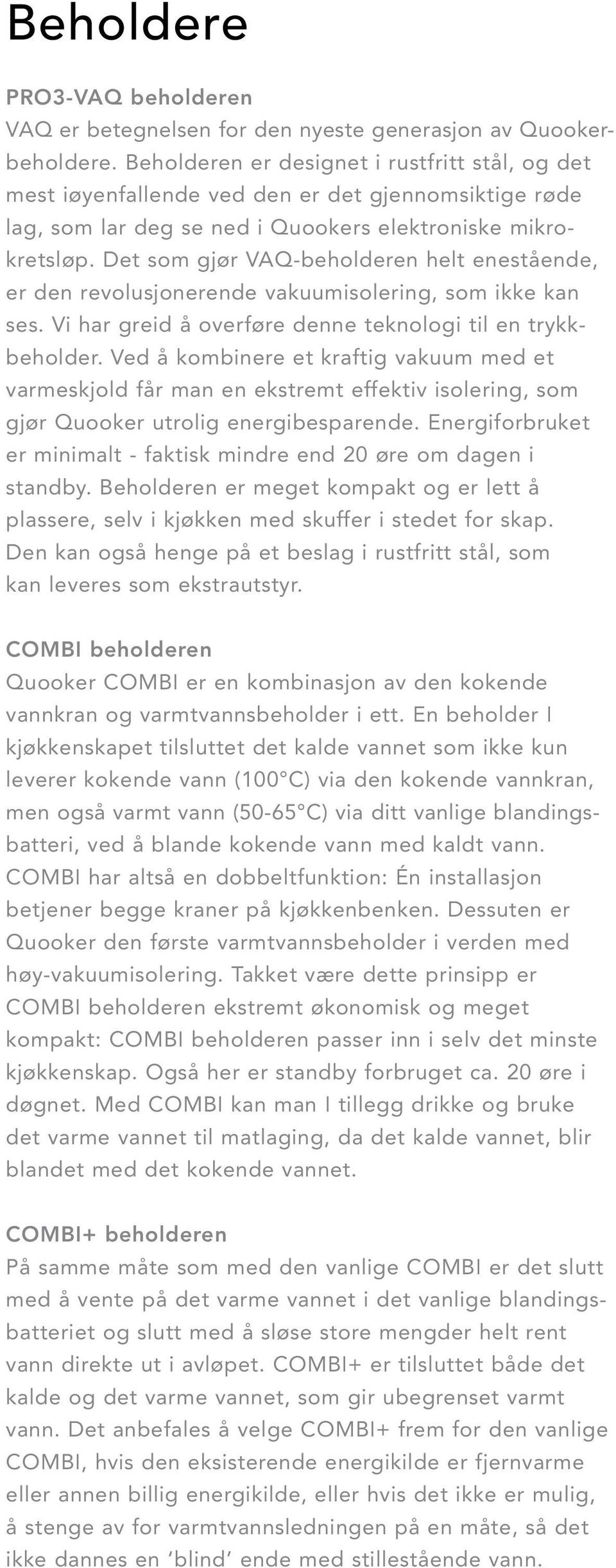 Beholdere

PRO3-VAQ beholderen
VAQ er betegnelsen for den nyeste generasjon av Quookerbeholdere. Beholderen er designet i rustfritt stål, og det mest iøyenfallende ved den er det gjennomsiktige røde lag, som lar deg se ned i Quookers elektroniske mikrokretsløp. Det som gjør VAQ-beholderen helt enestående, er den revolusjonerende vakuumisolering, som ikke kan ses. Vi har greid å overføre denne teknologi til en trykkbeholder. Ved å kombinere et kraftig vakuum med et varmeskjold får man en ekstremt effektiv isolering, som gjør Quooker utrolig energibesparende. Energiforbruket er minimalt - faktisk mindre end 20 øre om dagen i standby. Beholderen er meget kompakt og er lett å plassere, selv i kjøkken med skuffer i stedet for skap. Den kan også henge på et beslag i rustfritt stål, som kan leveres som ekstrautstyr.

COMBI beholderen
Quooker COMBI er en kombinasjon av den kokende vannkran og varmtvannsbeholder i ett. En beholder I kjøkkenskapet tilsluttet det kalde vannet som ikke kun leverer kokende vann (100°C) via den kokende vannkran, men også varmt vann (50-65°C) via ditt vanlige blandingsbatteri, ved å blande kokende vann med kaldt vann. COMBI har altså en dobbeltfunktion: Én installasjon betjener begge kraner på kjøkkenbenken. Dessuten er Quooker den første varmtvannsbeholder i verden med høy-vakuumisolering. Takket være dette prinsipp er COMBI beholderen ekstremt økonomisk og meget kompakt: COMBI beholderen passer inn i selv det minste kjøkkenskap. Også her er standby forbruget ca. 20 øre i døgnet. Med COMBI kan man I tillegg drikke og bruke det varme vannet til matlaging, da det kalde vannet, blir blandet med det kokende vannet.

COMBI+ beholderen
På samme måte som med den vanlige COMBI er det slutt med å vente på det varme vannet i det vanlige blandingsbatteriet og slutt med å sløse store mengder helt rent vann direkte ut i avløpet. COMBI+ er tilsluttet både det kalde og det varme vannet, som gir ubegrenset varmt vann. Det anbefales å velge COMBI+ frem for den vanlige COMBI, hvis den eksisterende energikilde er fjernvarme eller annen billig energikilde, eller hvis det ikke er mulig, å stenge av for varmtvannsledningen på en måte, så det ikke dannes en ‘blind’ ende med stillestående vann.